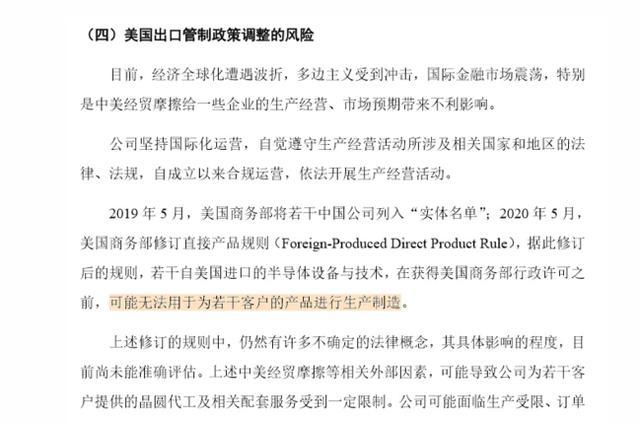 （四）美国出口管制政策调整的风险

目前，经济全球化遭遇波折，多边主义受到冲击，国际金融市场震荡，特别是中美经贸摩擦给一些企业的生产经营、市场预期带来不利影响。

公司坚持国际化运营，自觉遵守生产经营活动所涉及相关国家和地区的法律、法规，自成立以来合规运营，依法开展生产经营活动。

2019 年 5 月，美国商务部将若干中国公司列入“实体名单”；2020 年 5 月，美国商务部修订直接产品规则（Foreign-Produced Direct Product Rule），据此修订后的规则，若干自美国进口的半导体设备与技术，在获得美国商务部行政许可之前，可能无法用于为若干客户的产品进行生产制造。

上述修订的规则中，仍然有许多不确定的法律概念，其具体影响的程度，目前尚未能准确评估。上述中美经贸摩擦等相关外部因素，可能导致公司为若干客户提供的晶圆代工及相关配套服务受到一定限制。公司可能面临生产受限、订单